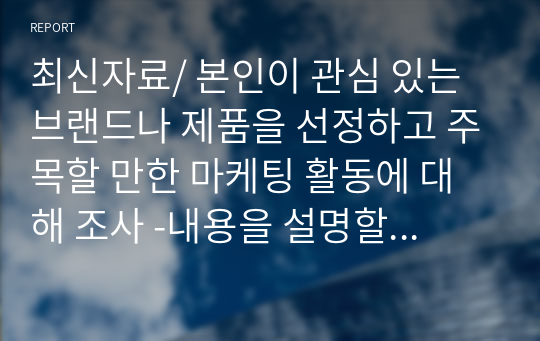 REPORT

최신자료/ 본인이 관심 있는 브랜드나 제품을 선정하고 주목할 만한 마케팅 활동에 대해 조사 -내용을 설명할...